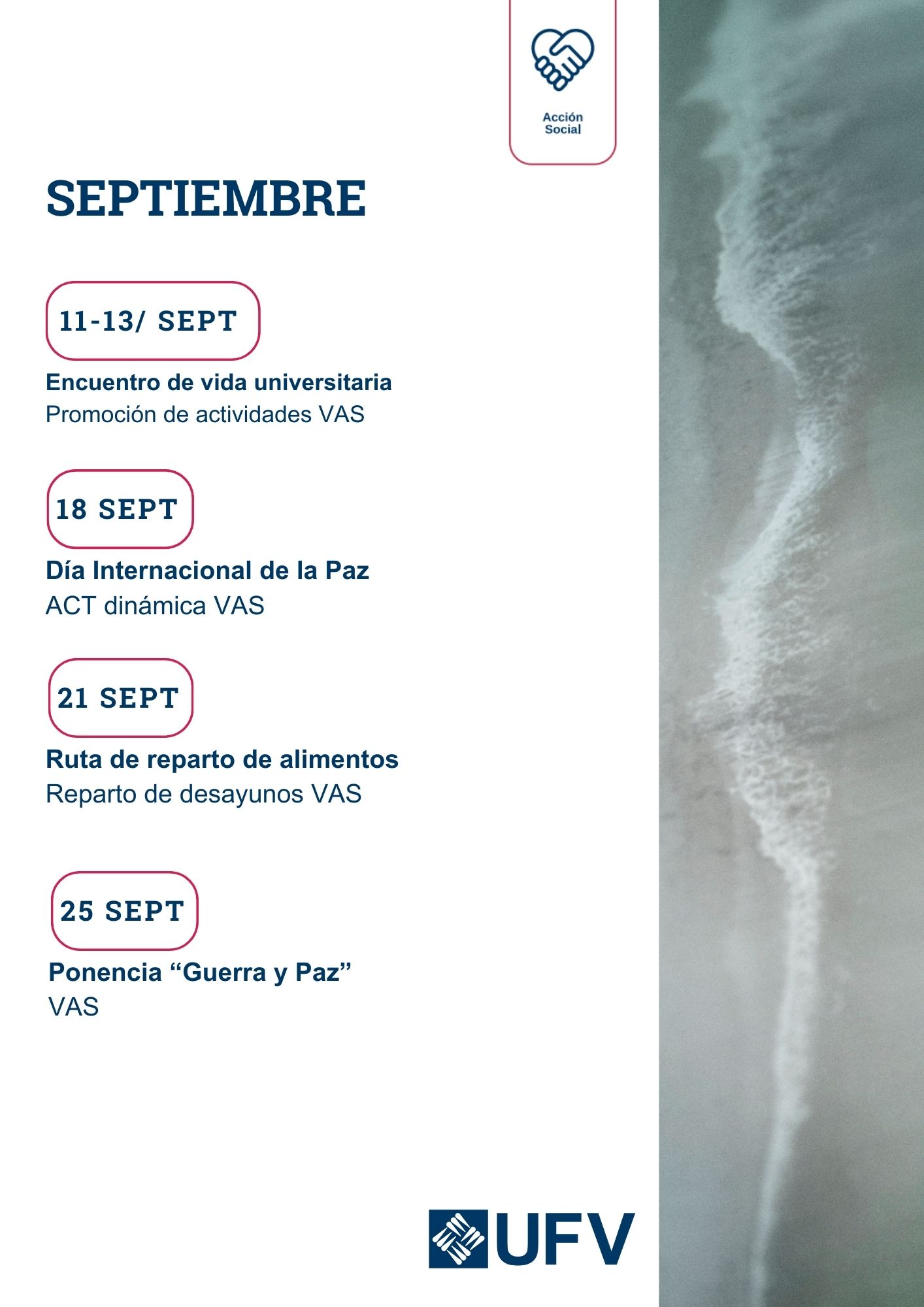 Acción Social

SEPTIEMBRE

11-13/ SEPT

Encuentro de vida universitaria
Promoción de actividades VAS

18 SEPT

Día Internacional de la Paz
ACT dinámica VAS

21 SEPT

Ruta de reparto de alimentos
Reparto de desayunos VAS

25 SEPT

Ponencia “Guerra y Paz”
VAS

UFV